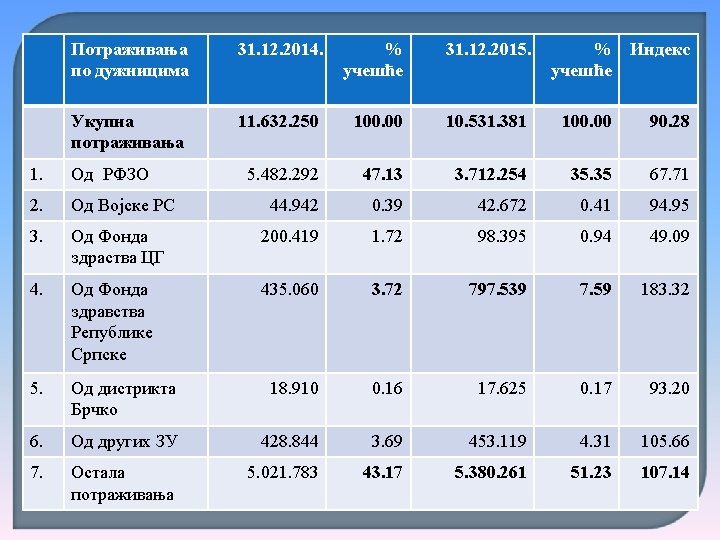 |  | Потраживања по дужницима | 31.12.2014. | % учешће | 31.12.2015. | % учешће | Индекс |
|---|---|---|---|---|---|---|
|  | Укупна потраживања | 11.632.250 | 100.00 | 10.531.381 | 100.00 | 90.28 |
| 1. | Од РФЗО | 5.482.292 | 47.13 | 3.712.254 | 35.35 | 67.71 |
| 2. | Од Војске РС | 44.942 | 0.39 | 42.672 | 0.41 | 94.95 |
| 3. | Од Фонда здраства ЦГ | 200.419 | 1.72 | 98.395 | 0.94 | 49.09 |
| 4. | Од Фонда здравства Републике Српске | 435.060 | 3.72 | 797.539 | 7.59 | 183.32 |
| 5. | Од дистрикта Брчко | 18.910 | 0.16 | 17.625 | 0.17 | 93.20 |
| 6. | Од других ЗУ | 428.844 | 3.69 | 453.119 | 4.31 | 105.66 |
| 7. | Остала потраживања | 5.021.783 | 43.17 | 5.380.261 | 51.23 | 107.14 |